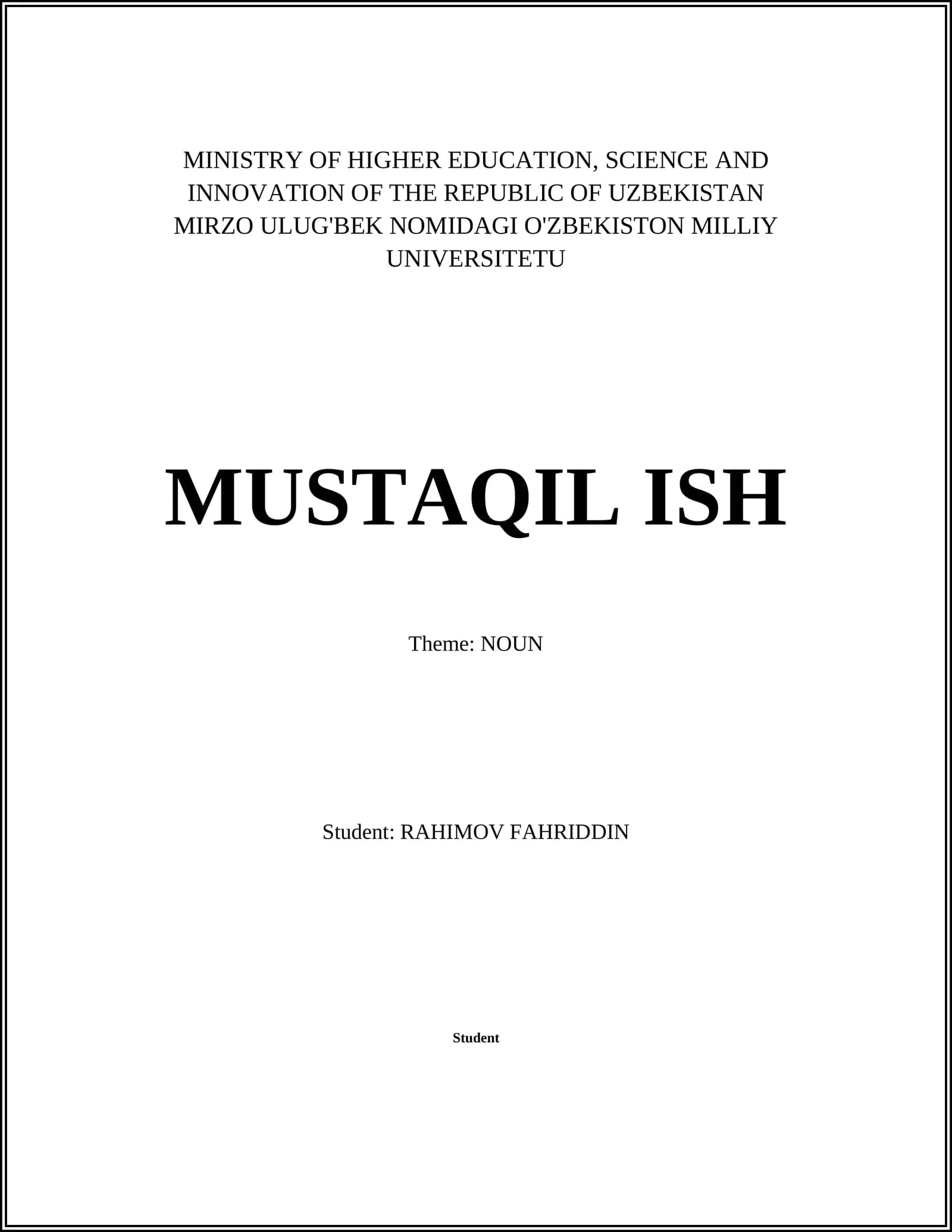 MINISTRY OF HIGHER EDUCATION, SCIENCE AND INNOVATION OF THE REPUBLIC OF UZBEKISTAN MIRZO ULUG'BEK NOMIDAGI O'ZBEKISTON MILLIY UNIVERSITETU

MUSTAQIL ISH

Theme: NOUN

Student: RAHIMOV FAHRIDDIN

Student